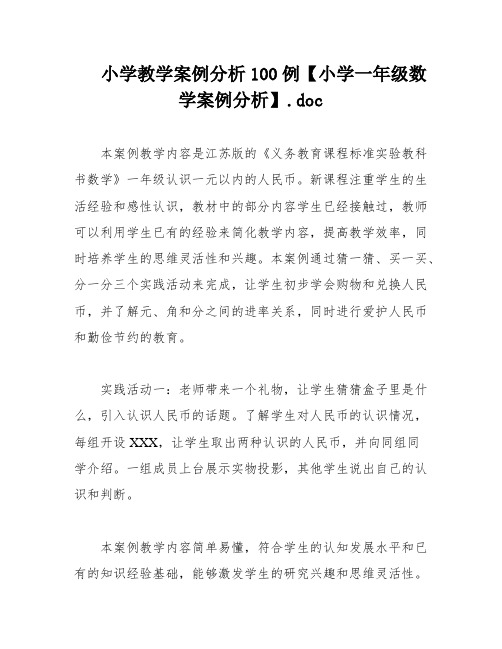 小学教学案例分析100例【小学一年级数学案例分析】.doc

本案例教学内容是江苏版的《义务教育课程标准实验教科书数学》一年级认识一元以内的人民币。新课程注重学生的生活经验和感性认识，教材中的部分内容学生已经接触过，教师可以利用学生已有的经验来简化教学内容，提高教学效率，同时培养学生的思维灵活性和兴趣。本案例通过猜一猜、买一买、分一分三个实践活动来完成，让学生初步学会购物和兑换人民币，并了解元、角和分之间的进率关系，同时进行爱护人民币和勤俭节约的教育。

实践活动一：老师带来一个礼物，让学生猜猜盒子里是什么，引入认识人民币的话题。了解学生对人民币的认识情况，每组开设XXX，让学生取出两种认识的人民币，并向同组同学介绍。一组成员上台展示实物投影，其他学生说出自己的认识和判断。

本案例教学内容简单易懂，符合学生的认知发展水平和已有的知识经验基础，能够激发学生的研究兴趣和思维灵活性。